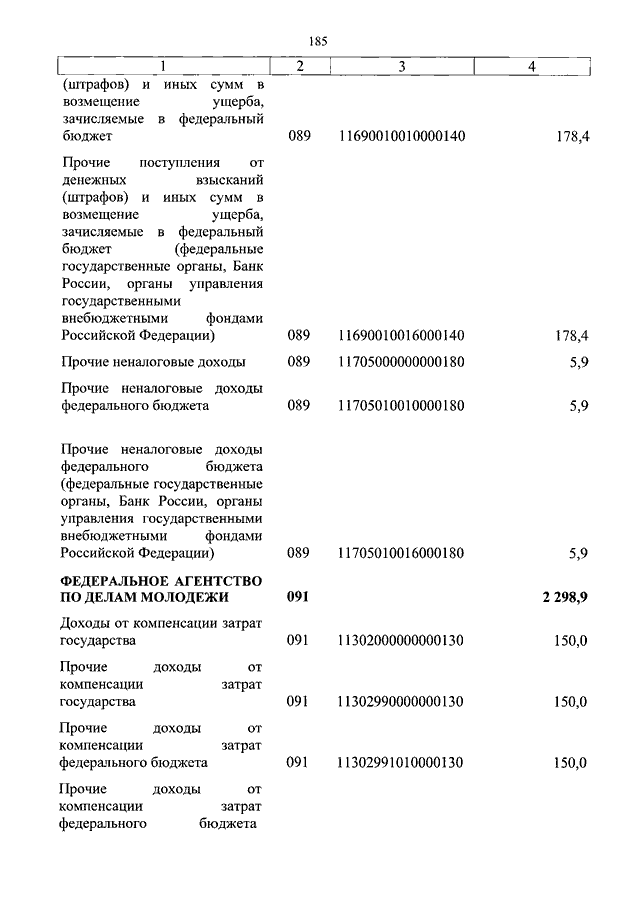 185

| 1 | 2 | 3 | 4 |
|---|---|---|---|
| (штрафов) и иных сумм в возмещение ущерба, зачисляемые в федеральный бюджет | 089 | 11690010010000140 | 178,4 |
| Прочие поступления от денежных взысканий (штрафов) и иных сумм в возмещение ущерба, зачисляемые в федеральный бюджет (федеральные государственные органы, Банк России, органы управления государственными внебюджетными фондами Российской Федерации) | 089 | 11690010016000140 | 178,4 |
| Прочие неналоговые доходы | 089 | 11705000000000180 | 5,9 |
| Прочие неналоговые доходы федерального бюджета | 089 | 11705010010000180 | 5,9 |
| Прочие неналоговые доходы федерального бюджета (федеральные государственные органы, Банк России, органы управления государственными внебюджетными фондами Российской Федерации) | 089 | 11705010016000180 | 5,9 |
| **ФЕДЕРАЛЬНОЕ АГЕНТСТВО ПО ДЕЛАМ МОЛОДЕЖИ** | **091** | | **2 298,9** |
| Доходы от компенсации затрат государства | 091 | 11302000000000130 | 150,0 |
| Прочие доходы от компенсации затрат государства | 091 | 11302990000000130 | 150,0 |
| Прочие доходы от компенсации затрат федерального бюджета | 091 | 11302991010000130 | 150,0 |
| Прочие доходы от компенсации затрат федерального бюджета | | | |